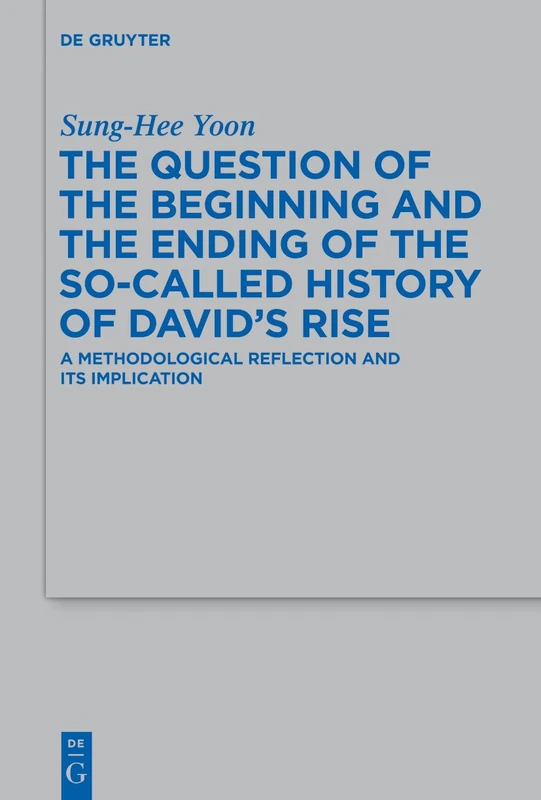 DE GRUYTER

Sung-Hee Yoon

THE QUESTION OF THE BEGINNING AND THE ENDING OF THE SO-CALLED HISTORY OF DAVID'S RISE

A METHODOLOGICAL REFLECTION AND ITS IMPLICATION

DE
G